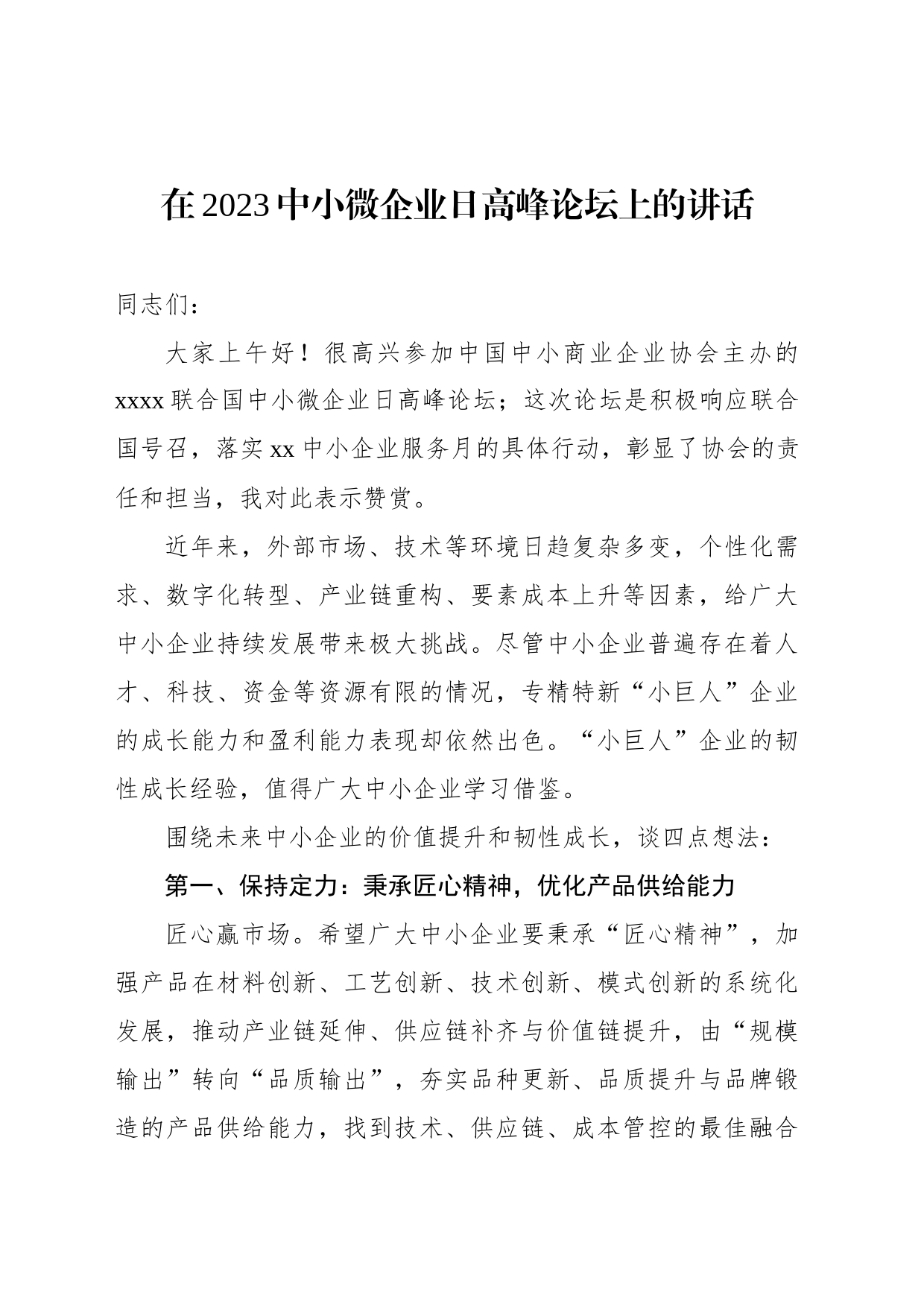 在2023中小微企业日高峰论坛上的讲话

同志们：

大家上午好！很高兴参加中国中小商业企业协会主办的xxxx联合国中小微企业日高峰论坛；这次论坛是积极响应联合国号召，落实xx中小企业服务月的具体行动，彰显了协会的责任和担当，我对此表示赞赏。

近年来，外部市场、技术等环境日趋复杂多变，个性化需求、数字化转型、产业链重构、要素成本上升等因素，给广大中小企业持续发展带来极大挑战。尽管中小企业普遍存在着人才、科技、资金等资源有限的情况，专精特新“小巨人”企业的成长能力和盈利能力表现却依然出色。“小巨人”企业的韧性成长经验，值得广大中小企业学习借鉴。

围绕未来中小企业的价值提升和韧性成长，谈四点想法：

第一、保持定力：秉承匠心精神，优化产品供给能力

匠心赢市场。希望广大中小企业要秉承“匠心精神”，加强产品在材料创新、工艺创新、技术创新、模式创新的系统化发展，推动产业链延伸、供应链补齐与价值链提升，由“规模输出”转向“品质输出”，夯实品种更新、品质提升与品牌锻造的产品供给能力，找到技术、供应链、成本管控的最佳融合